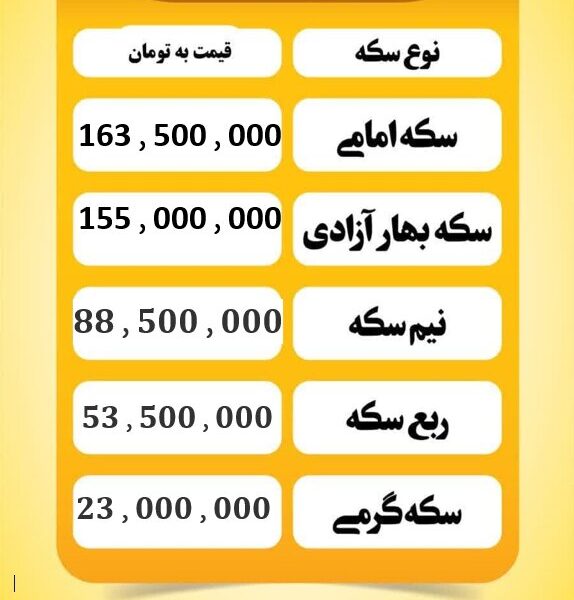 | نوع سکه | قیمت به تومان |
|---|---|
| سکه امامی | 163 , 500 , 000 |
| سکه بهار آزادی | 155 , 000 , 000 |
| نیم سکه | 88 , 500 , 000 |
| ربع سکه | 53 , 500 , 000 |
| سکه گرمی | 23 , 000 , 000 |